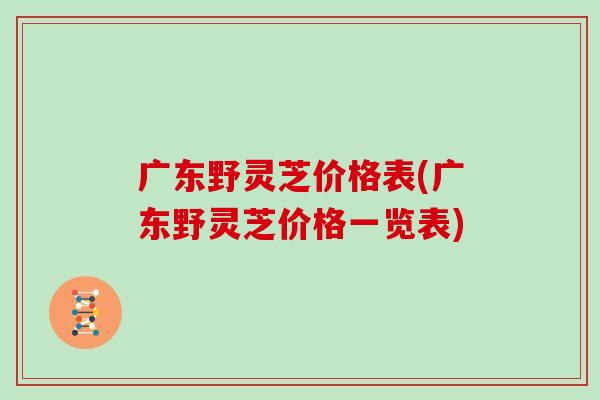 广东野灵芝价格表(广东野灵芝价格一览表)